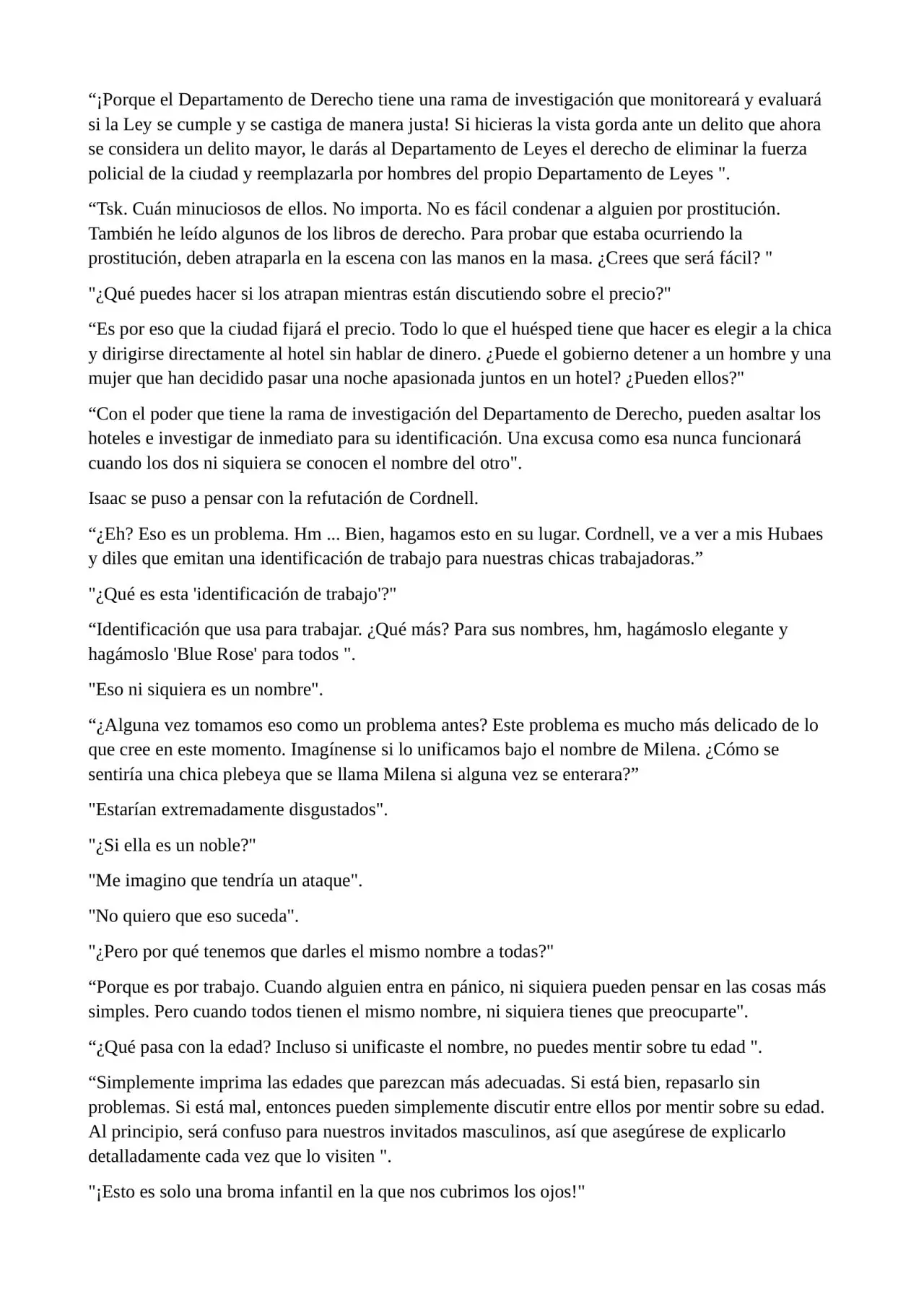 "¡Porque el Departamento de Derecho tiene una rama de investigación que monitoreará y evaluará si la Ley se cumple y se castiga de manera justa! Si hicieras la vista gorda ante un delito que ahora se considera un delito mayor, le darás al Departamento de Leyes el derecho de eliminar la fuerza policial de la ciudad y reemplazarla por hombres del propio Departamento de Leyes ".

"Tsk. Cuán minuciosos de ellos. No importa. No es fácil condenar a alguien por prostitución. También he leído algunos de los libros de derecho. Para probar que estaba ocurriendo la prostitución, deben atraparla en la escena con las manos en la masa. ¿Crees que será fácil? "

"¿Qué puedes hacer si los atrapan mientras están discutiendo sobre el precio?"

"Es por eso que la ciudad fijará el precio. Todo lo que el huésped tiene que hacer es elegir a la chica y dirigirse directamente al hotel sin hablar de dinero. ¿Puede el gobierno detener a un hombre y una mujer que han decidido pasar una noche apasionada juntos en un hotel? ¿Pueden ellos?"

"Con el poder que tiene la rama de investigación del Departamento de Derecho, pueden asaltar los hoteles e investigar de inmediato para su identificación. Una excusa como esa nunca funcionará cuando los dos ni siquiera se conocen el nombre del otro".

Isaac se puso a pensar con la refutación de Cordnell.

"¿Eh? Eso es un problema. Hm ... Bien, hagamos esto en su lugar. Cordnell, ve a ver a mis Hubaes y diles que emitan una identificación de trabajo para nuestras chicas trabajadoras."

"¿Qué es esta 'identificación de trabajo'?"

"Identificación que usa para trabajar. ¿Qué más? Para sus nombres, hm, hagámoslo elegante y hagámoslo 'Blue Rose' para todos ".

"Eso ni siquiera es un nombre".

"¿Alguna vez tomamos eso como un problema antes? Este problema es mucho más delicado de lo que cree en este momento. Imagínense si lo unificamos bajo el nombre de Milena. ¿Cómo se sentiría una chica plebeya que se llama Milena si alguna vez se enterara?"

"Estarían extremadamente disgustados".

"¿Si ella es un noble?"

"Me imagino que tendría un ataque".

"No quiero que eso suceda".

"¿Pero por qué tenemos que darles el mismo nombre a todas?"

"Porque es por trabajo. Cuando alguien entra en pánico, ni siquiera pueden pensar en las cosas más simples. Pero cuando todos tienen el mismo nombre, ni siquiera tienes que preocuparte".

"¿Qué pasa con la edad? Incluso si unificaste el nombre, no puedes mentir sobre tu edad ".

"Simplemente imprima las edades que parezcan más adecuadas. Si está bien, repasarlo sin problemas. Si está mal, entonces pueden simplemente discutir entre ellos por mentir sobre su edad. Al principio, será confuso para nuestros invitados masculinos, así que asegúrese de explicarlo detalladamente cada vez que lo visiten ".

"¡Esto es solo una broma infantil en la que nos cubrimos los ojos!"